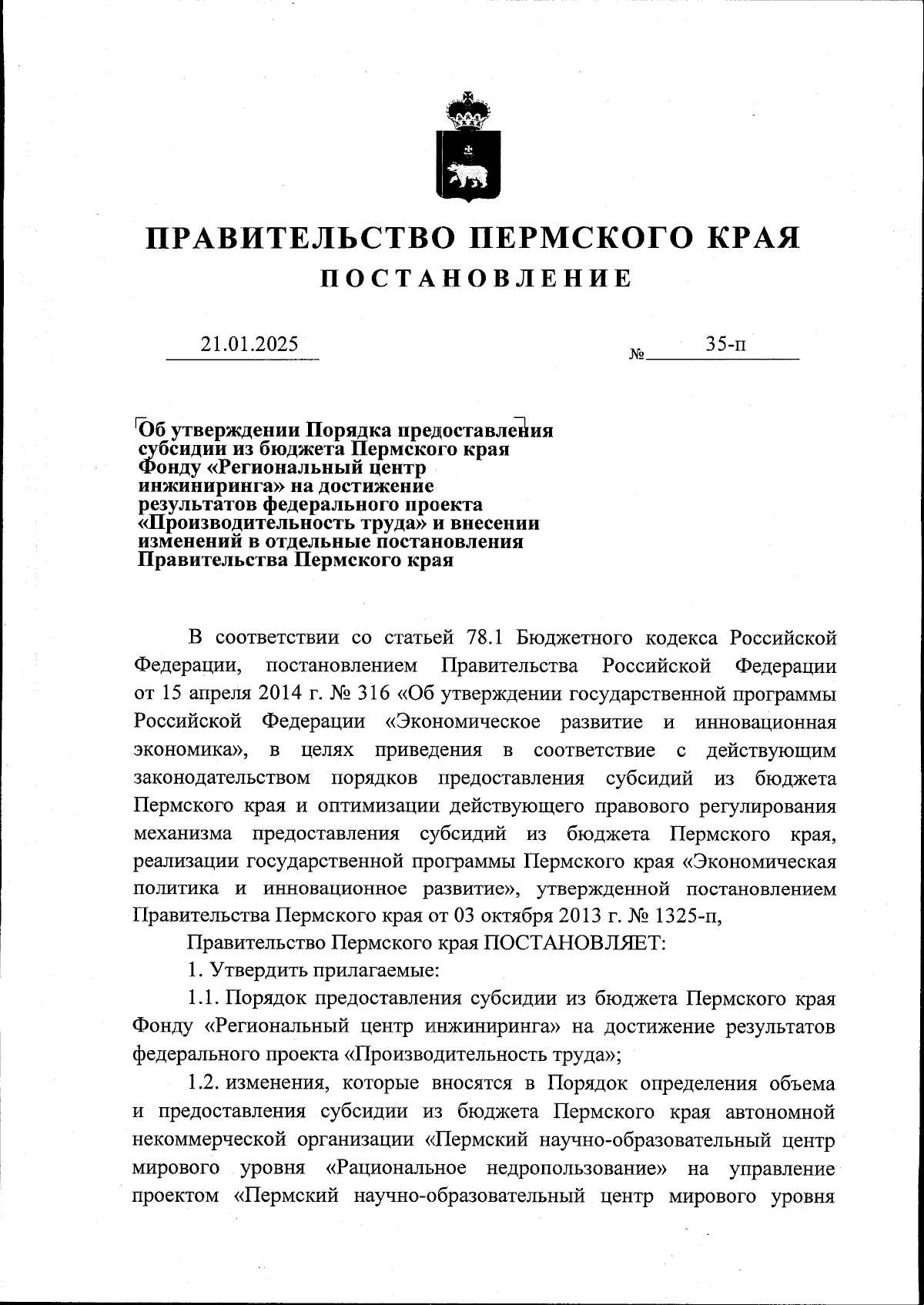 ПРАВИТЕЛЬСТВО ПЕРМСКОГО КРАЯ
ПОСТАНОВЛЕНИЕ

21.01.2025 № 35-п

Об утверждении Порядка предоставления субсидии из бюджета Пермского края Фонду «Региональный центр инжиниринга» на достижение результатов федерального проекта «Производительность труда» и внесении изменений в отдельные постановления Правительства Пермского края

В соответствии со статьей 78.1 Бюджетного кодекса Российской Федерации, постановлением Правительства Российской Федерации от 15 апреля 2014 г. № 316 «Об утверждении государственной программы Российской Федерации «Экономическое развитие и инновационная экономика», в целях приведения в соответствие с действующим законодательством порядков предоставления субсидий из бюджета Пермского края и оптимизации действующего правового регулирования механизма предоставления субсидий из бюджета Пермского края, реализации государственной программы Пермского края «Экономическая политика и инновационное развитие», утвержденной постановлением Правительства Пермского края от 03 октября 2013 г. № 1325-п,

Правительство Пермского края ПОСТАНОВЛЯЕТ:

1. Утвердить прилагаемые:

1.1. Порядок предоставления субсидии из бюджета Пермского края Фонду «Региональный центр инжиниринга» на достижение результатов федерального проекта «Производительность труда»;

1.2. изменения, которые вносятся в Порядок определения объема и предоставления субсидии из бюджета Пермского края автономной некоммерческой организации «Пермский научно-образовательный центр мирового уровня «Рациональное недропользование» на управление проектом «Пермский научно-образовательный центр мирового уровня